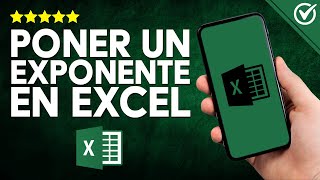 PONER UN EXPONENTE EN EXCEL

X

X